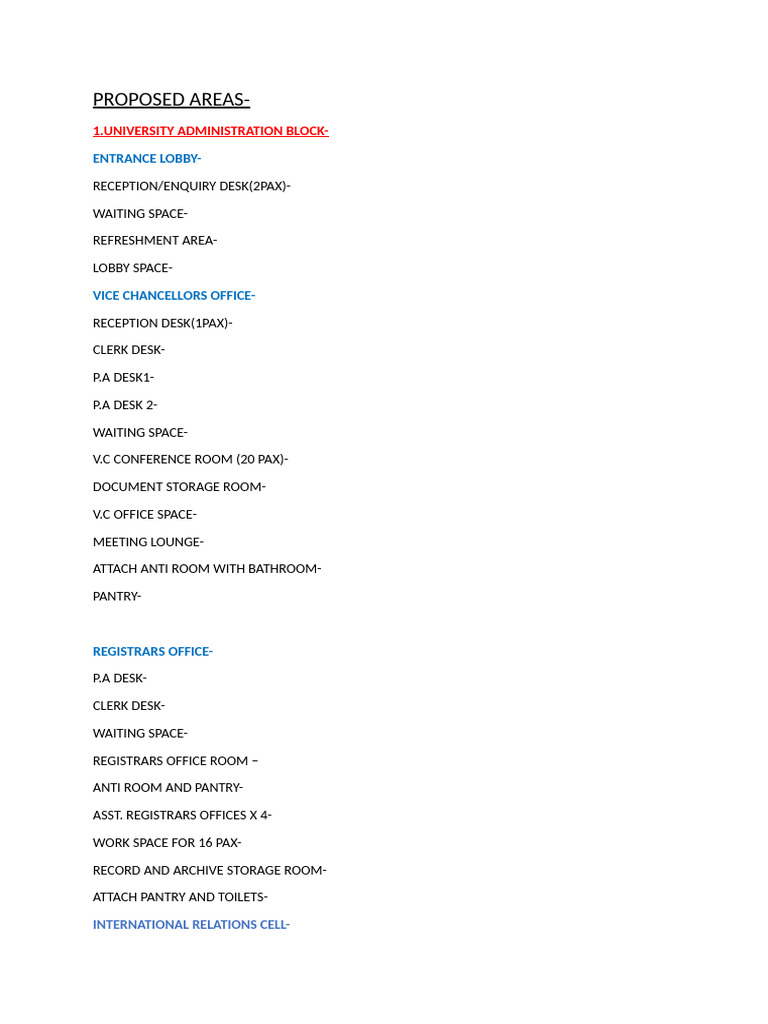 PROPOSED AREAS-

1.UNIVERSITY ADMINISTRATION BLOCK-

ENTRANCE LOBBY-

RECEPTION/ENQUIRY DESK(2PAX)-

WAITING SPACE-

REFRESHMENT AREA-

LOBBY SPACE-

VICE CHANCELLORS OFFICE-

RECEPTION DESK(1PAX)-

CLERK DESK-

P.A DESK1-

P.A DESK 2-

WAITING SPACE-

V.C CONFERENCE ROOM (20 PAX)-

DOCUMENT STORAGE ROOM-

V.C OFFICE SPACE-

MEETING LOUNGE-

ATTACH ANTI ROOM WITH BATHROOM-

PANTRY-

REGISTRARS OFFICE-

P.A DESK-

CLERK DESK-

WAITING SPACE-

REGISTRARS OFFICE ROOM –

ANTI ROOM AND PANTRY-

ASST. REGISTRARS OFFICES X 4-

WORK SPACE FOR 16 PAX-

RECORD AND ARCHIVE STORAGE ROOM-

ATTACH PANTRY AND TOILETS-

INTERNATIONAL RELATIONS CELL-